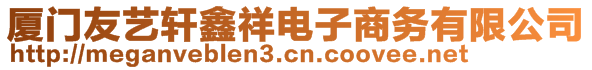 厦门友艺轩鑫祥电子商务有限公司
http://meganveblen3.cn.coovee.net